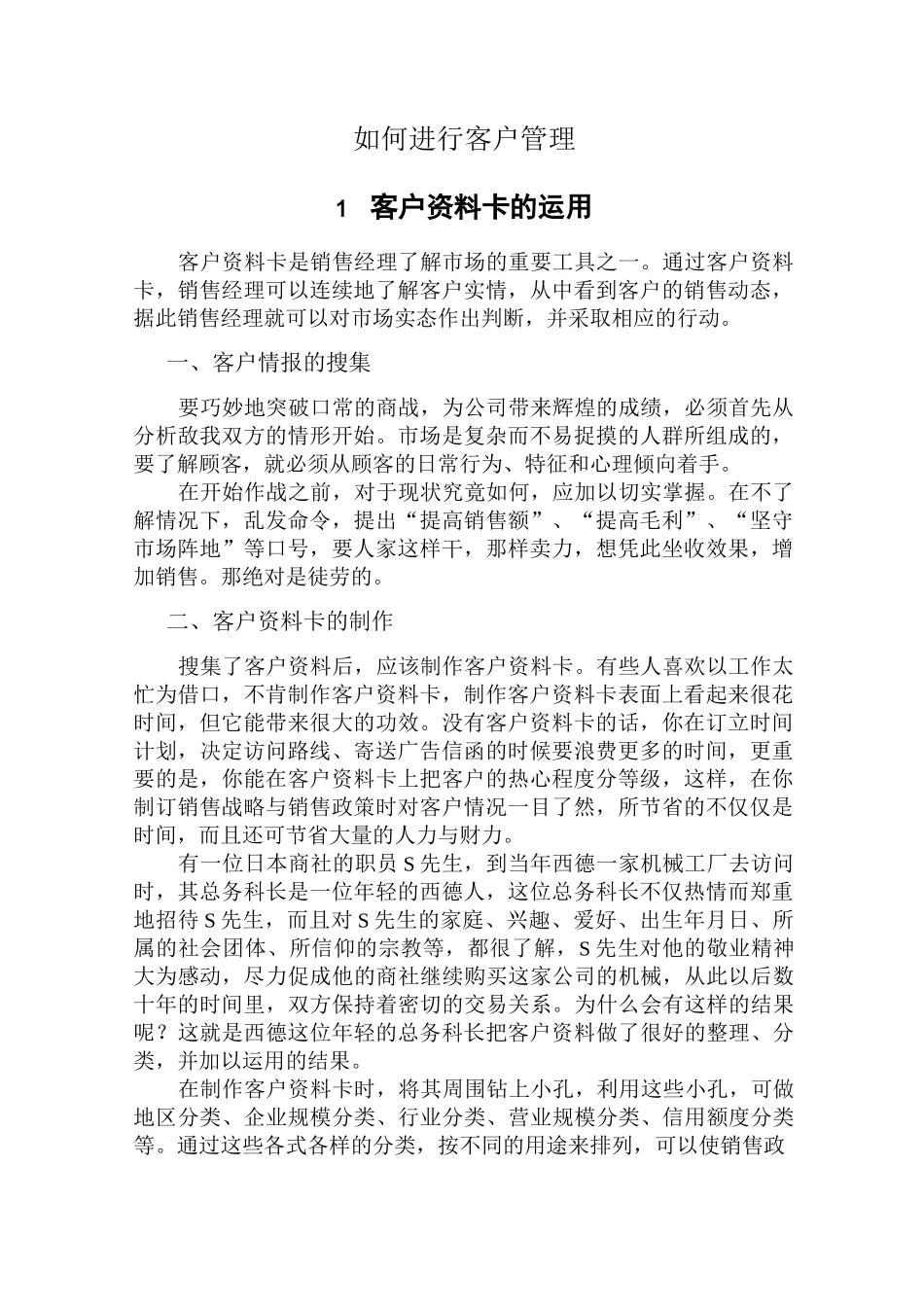 如何进行客户管理

1　客户资料卡的运用

客户资料卡是销售经理了解市场的重要工具之一。通过客户资料卡，销售经理可以连续地了解客户实情，从中看到客户的销售动态，据此销售经理就可以对市场实态作出判断，并采取相应的行动。

一、客户情报的搜集

要巧妙地突破口常的商战，为公司带来辉煌的成绩，必须首先从分析敌我双方的情形开始。市场是复杂而不易捉摸的人群所组成的，要了解顾客，就必须从顾客的日常行为、特征和心理倾向着手。

在开始作战之前，对于现状究竟如何，应加以切实掌握。在不了解情况下，乱发命令，提出“提高销售额”、“提高毛利”、“坚守市场阵地”等口号，要人家这样干，那样卖力，想凭此坐收效果，增加销售。那绝对是徒劳的。

二、客户资料卡的制作

搜集了客户资料后，应该制作客户资料卡。有些人喜欢以工作太忙为借口，不肯制作客户资料卡，制作客户资料卡表面上看起来很花时间，但它能带来很大的功效。没有客户资料卡的话，你在订立时间计划，决定访问路线、寄送广告信函的时候要浪费更多的时间，更重要的是，你能在客户资料卡上把客户的热心程度分等级，这样，在你制订销售战略与销售政策时对客户情况一目了然，所节省的不仅仅是时间，而且还可节省大量的人力与财力。

有一位日本商社的职员 S 先生，到当年西德一家机械工厂去访问时，其总务科长是一位年轻的西德人，这位总务科长不仅热情而郑重地招待 S 先生，而且对 S 先生的家庭、兴趣、爱好、出生年月日、所属的社会团体、所信仰的宗教等，都很了解，S 先生对他的敬业精神大为感动，尽力促成他的商社继续购买这家公司的机械，从此以后数十年的时间里，双方保持着密切的交易关系。为什么会有这样的结果呢？这就是西德这位年轻的总务科长把客户资料做了很好的整理、分类，并加以运用的结果。

在制作客户资料卡时，将其周围钻上小孔，利用这些小孔，可做地区分类、企业规模分类、行业分类、营业规模分类、信用额度分类等。通过这些各式各样的分类，按不同的用途来排列，可以使销售政